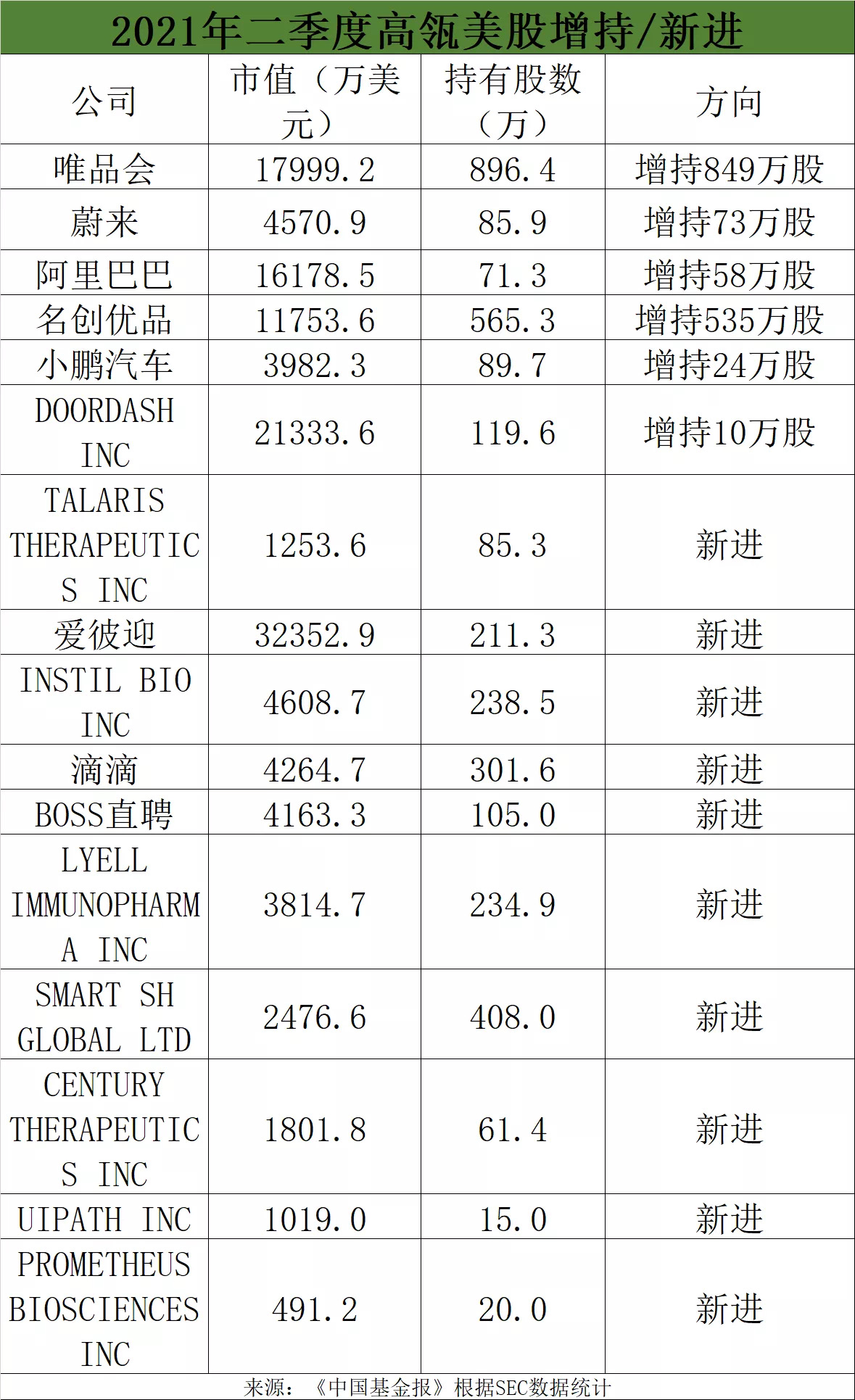 2021年二季度高瓴美股增持/新进

| 公司 | 市值（万美元） | 持有股数（万） | 方向 |
|---|---|---|---|
| 唯品会 | 17999.2 | 896.4 | 增持849万股 |
| 蔚来 | 4570.9 | 85.9 | 增持73万股 |
| 阿里巴巴 | 16178.5 | 71.3 | 增持58万股 |
| 名创优品 | 11753.6 | 565.3 | 增持535万股 |
| 小鹏汽车 | 3982.3 | 89.7 | 增持24万股 |
| DOORDASH INC | 21333.6 | 119.6 | 增持10万股 |
| TALARIS THERAPEUTICS INC | 1253.6 | 85.3 | 新进 |
| 爱彼迎 | 32352.9 | 211.3 | 新进 |
| INSTIL BIO INC | 4608.7 | 238.5 | 新进 |
| 滴滴 | 4264.7 | 301.6 | 新进 |
| BOSS直聘 | 4163.3 | 105.0 | 新进 |
| LYELL IMMUNOPHARMA INC | 3814.7 | 234.9 | 新进 |
| SMART SH GLOBAL LTD | 2476.6 | 408.0 | 新进 |
| CENTURY THERAPEUTICS INC | 1801.8 | 61.4 | 新进 |
| UIPATH INC | 1019.0 | 15.0 | 新进 |
| PROMETHEUS BIOSCIENCES INC | 491.2 | 20.0 | 新进 |

来源：《中国基金报》根据SEC数据统计